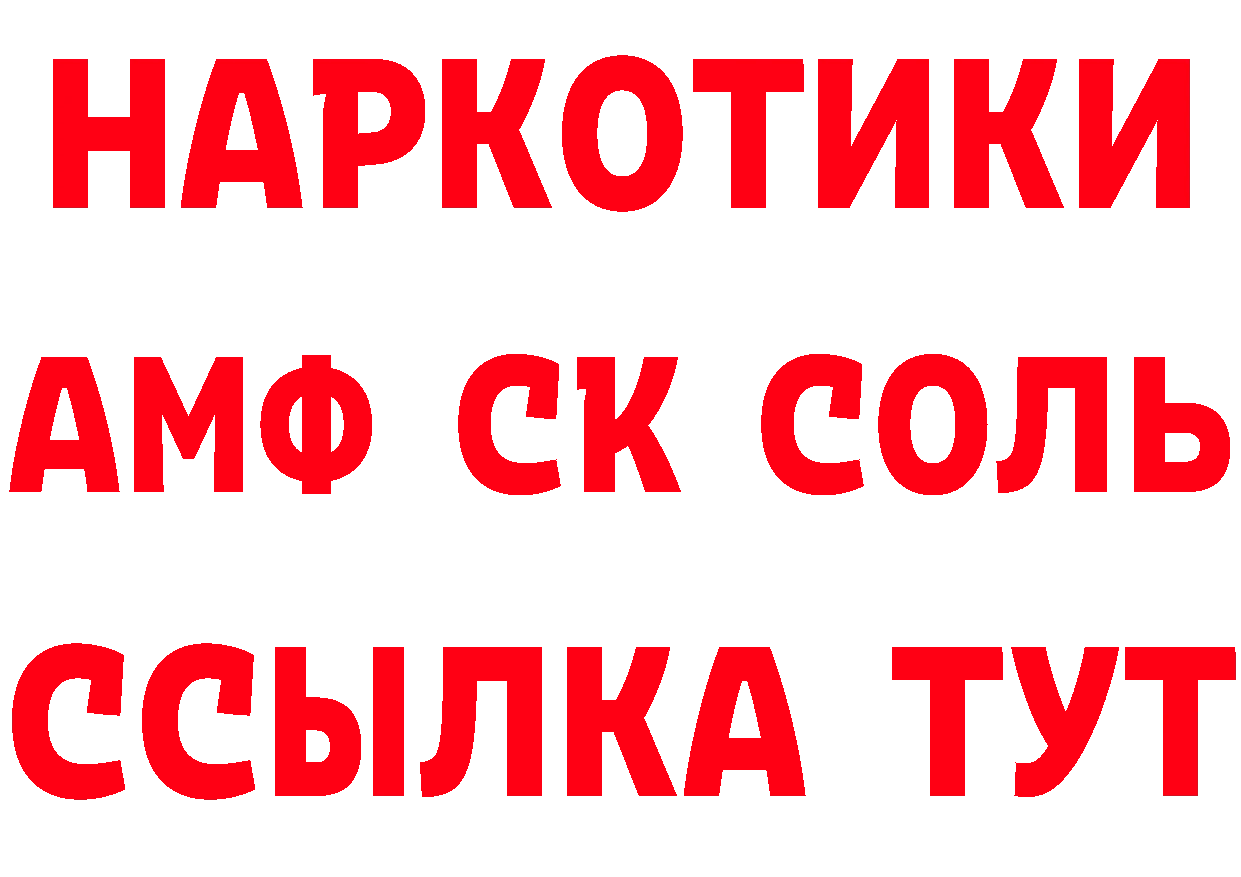 НАРКОТИКИ
АМФ СК СОЛЬ
ССЫЛКА ТУТ